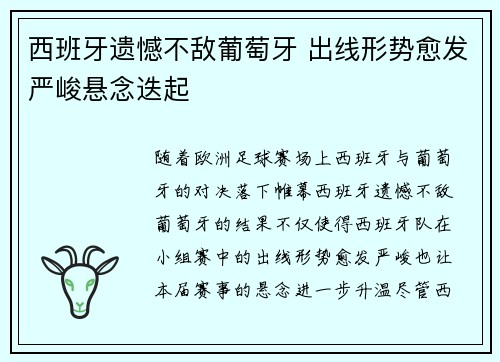 西班牙遗憾不敌葡萄牙 出线形势愈发严峻悬念迭起

随着欧洲足球赛场上西班牙与葡萄牙的对决落下帷幕西班牙遗憾不敌葡萄牙的结果不仅使得西班牙队在小组赛中的出线形势愈发严峻也让本届赛事的悬念进一步升温尽管西